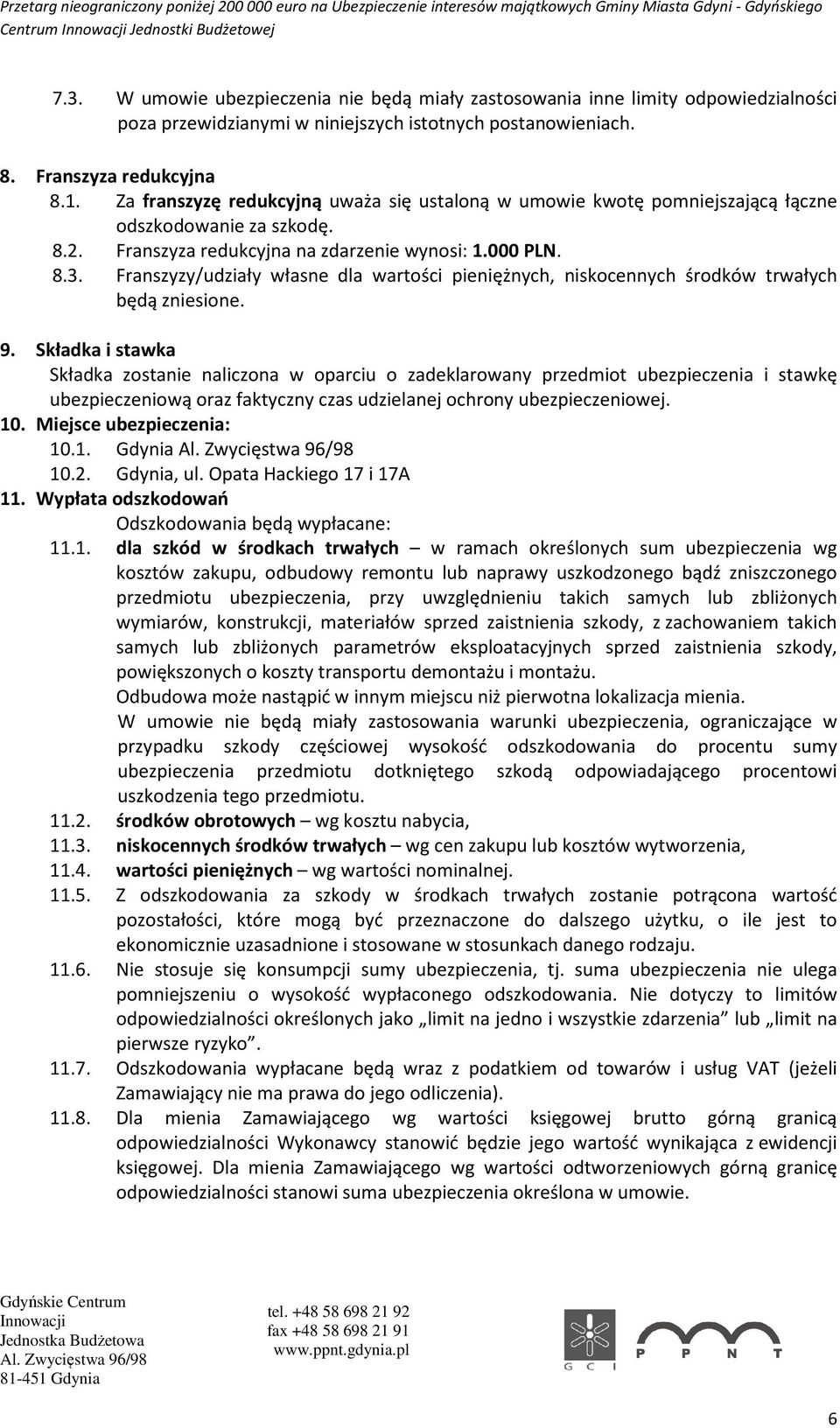 Przetarg nieograniczony poniżej 200 000 euro na Ubezpieczenie interesów majątkowych Gminy Miasta Gdyni - Gdyńskiego Centrum Innowacji Jednostki Budżetowej

7.3. W umowie ubezpieczenia nie będą miały zastosowania inne limity odpowiedzialności poza przewidzianymi w niniejszych istotnych postanowieniach.

8. Franszyza redukcyjna
8.1. Za franszyzę redukcyjną uważa się ustaloną w umowie kwotę pomniejszającą łączne odszkodowanie za szkodę.
8.2. Franszyza redukcyjna na zdarzenie wynosi: 1.000 PLN.
8.3. Franszyzy/udziały własne dla wartości pieniężnych, niskocennych środków trwałych będą zniesione.

9. Składka i stawka
Składka zostanie naliczona w oparciu o zadeklarowany przedmiot ubezpieczenia i stawkę ubezpieczeniową oraz faktyczny czas udzielanej ochrony ubezpieczeniowej.
10. Miejsce ubezpieczenia:
10.1. Gdynia Al. Zwycięstwa 96/98
10.2. Gdynia, ul. Opata Hackiego 17 i 17A
11. Wypłata odszkodowań
Odszkodowania będą wypłacane:
11.1. dla szkód w środkach trwałych – w ramach określonych sum ubezpieczenia wg kosztów zakupu, odbudowy remontu lub naprawy uszkodzonego bądź zniszczonego przedmiotu ubezpieczenia, przy uwzględnieniu takich samych lub zbliżonych wymiarów, konstrukcji, materiałów sprzed zaistnienia szkody, z zachowaniem takich samych lub zbliżonych parametrów eksploatacyjnych sprzed zaistnienia szkody, powiększonych o koszty transportu demontażu i montażu.
Odbudowa może nastąpić w innym miejscu niż pierwotna lokalizacja mienia.
W umowie nie będą miały zastosowania warunki ubezpieczenia, ograniczające w przypadku szkody częściowej wysokość odszkodowania do procentu sumy ubezpieczenia przedmiotu dotkniętego szkodą odpowiadającego procentowi uszkodzenia tego przedmiotu.
11.2. środków obrotowych – wg kosztu nabycia,
11.3. niskocennych środków trwałych – wg cen zakupu lub kosztów wytworzenia,
11.4. wartości pieniężnych – wg wartości nominalnej.
11.5. Z odszkodowania za szkody w środkach trwałych zostanie potrącona wartość pozostałości, które mogą być przeznaczone do dalszego użytku, o ile jest to ekonomicznie uzasadnione i stosowane w stosunkach danego rodzaju.
11.6. Nie stosuje się konsumpcji sumy ubezpieczenia, tj. suma ubezpieczenia nie ulega pomniejszeniu o wysokość wypłaconego odszkodowania. Nie dotyczy to limitów odpowiedzialności określonych jako „limit na jedno i wszystkie zdarzenia” lub „limit na pierwsze ryzyko”.
11.7. Odszkodowania wypłacane będą wraz z podatkiem od towarów i usług VAT (jeżeli Zamawiający nie ma prawa do jego odliczenia).
11.8. Dla mienia Zamawiającego wg wartości księgowej brutto górną granicą odpowiedzialności Wykonawcy stanowić będzie jego wartość wynikająca z ewidencji księgowej. Dla mienia Zamawiającego wg wartości odtworzeniowych górną granicę odpowiedzialności stanowi suma ubezpieczenia określona w umowie.

Gdyńskie Centrum Innowacji Jednostka Budżetowa Al. Zwycięstwa 96/98 81-451 Gdynia

tel. +48 58 698 21 92
fax +48 58 698 21 91
www.ppnt.gdynia.pl

G C I
P P N T

6